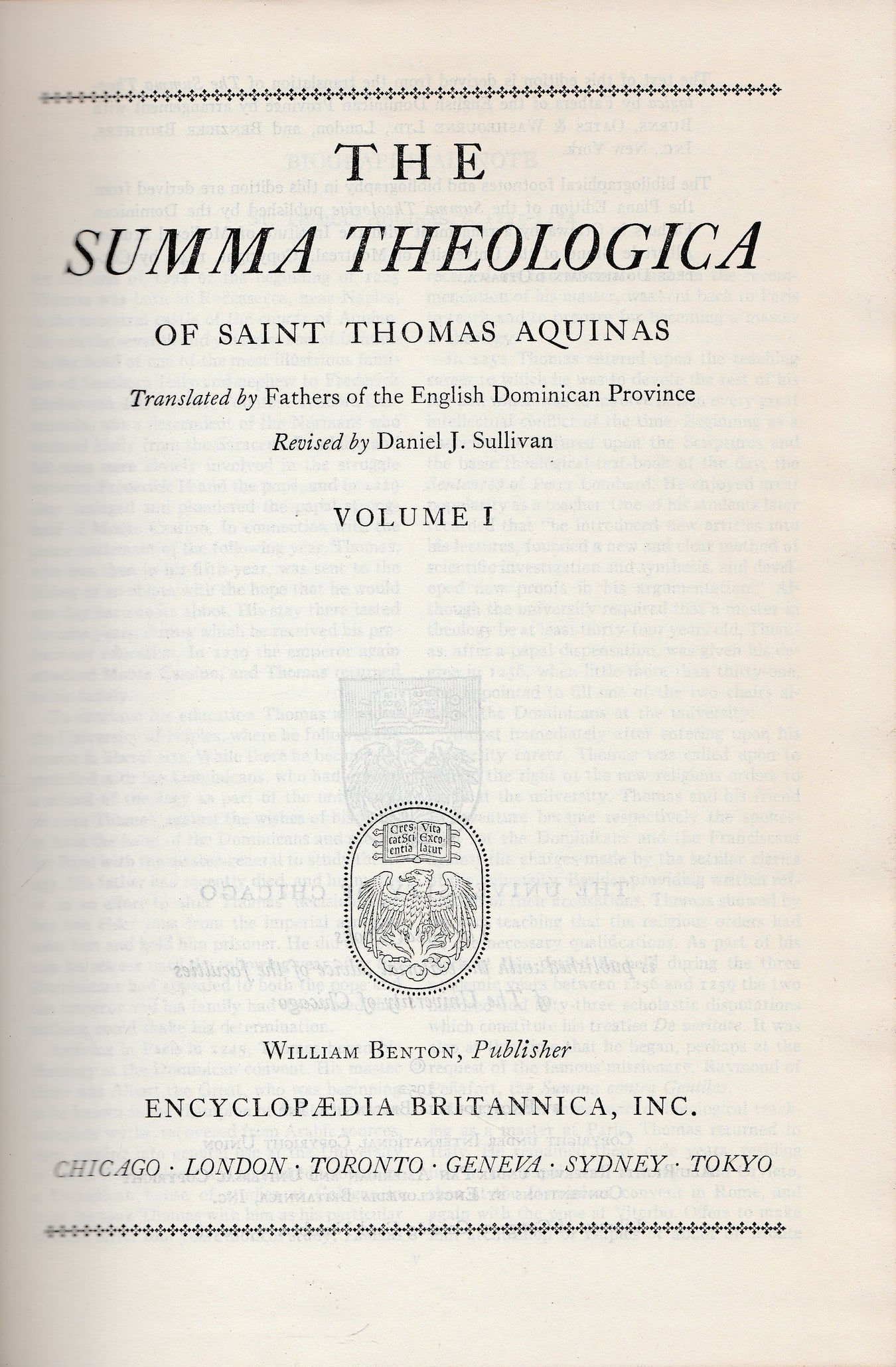 THE

SUMMA THEOLOGICA

OF SAINT THOMAS AQUINAS

Translated by Fathers of the English Dominican Province

Revised by Daniel J. Sullivan

VOLUME I

Cres cat Sci entia Vita Exco latur

WILLIAM BENTON, Publisher

ENCYCLOPÆDIA BRITANNICA, INC.

CHICAGO · LONDON · TORONTO · GENEVA · SYDNEY · TOKYO